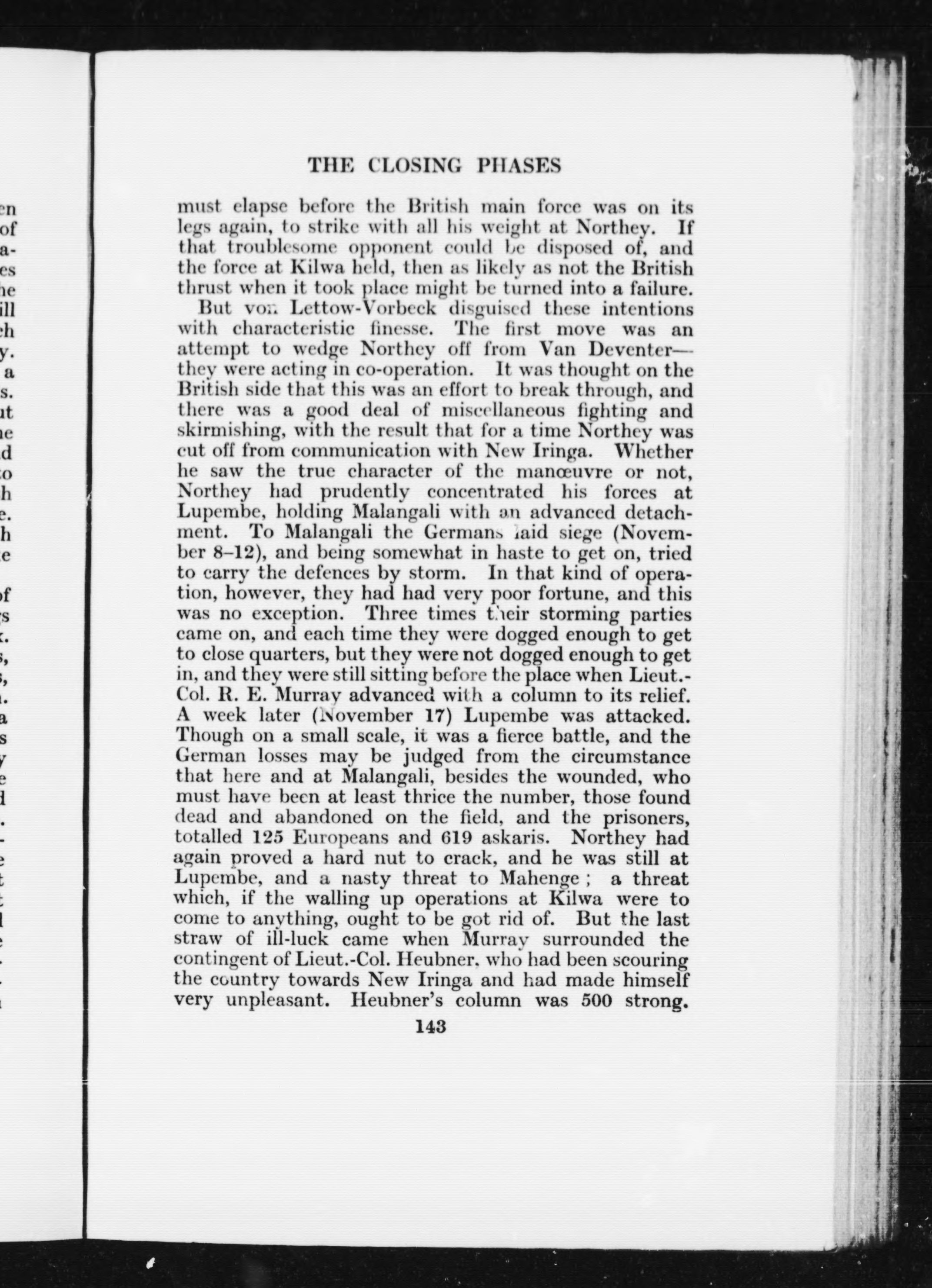 THE CLOSING PHASES

must elapse before the British main force was on its legs again, to strike with all his weight at Northey. If that troublesome opponent could be disposed of, and the force at Kilwa held, then as likely as not the British thrust when it took place might be turned into a failure.

But von Lettow-Vorbeck disguised these intentions with characteristic finesse. The first move was an attempt to wedge Northey off from Van Deventer—they were acting in co-operation. It was thought on the British side that this was an effort to break through, and there was a good deal of miscellaneous fighting and skirmishing, with the result that for a time Northey was cut off from communication with New Iringa. Whether he saw the true character of the manœuvre or not, Northey had prudently concentrated his forces at Lupembe, holding Malangali with an advanced detachment. To Malangali the Germans laid siege (November 8–12), and being somewhat in haste to get on, tried to carry the defences by storm. In that kind of operation, however, they had had very poor fortune, and this was no exception. Three times their storming parties came on, and each time they were dogged enough to get to close quarters, but they were not dogged enough to get in, and they were still sitting before the place when Lieut.-Col. R. E. Murray advanced with a column to its relief. A week later (November 17) Lupembe was attacked. Though on a small scale, it was a fierce battle, and the German losses may be judged from the circumstance that here and at Malangali, besides the wounded, who must have been at least thrice the number, those found dead and abandoned on the field, and the prisoners, totalled 125 Europeans and 619 askaris. Northey had again proved a hard nut to crack, and he was still at Lupembe, and a nasty threat to Mahenge; a threat which, if the walling up operations at Kilwa were to come to anything, ought to be got rid of. But the last straw of ill-luck came when Murray surrounded the contingent of Lieut.-Col. Heubner, who had been scouring the country towards New Iringa and had made himself very unpleasant. Heubner's column was 500 strong.

143